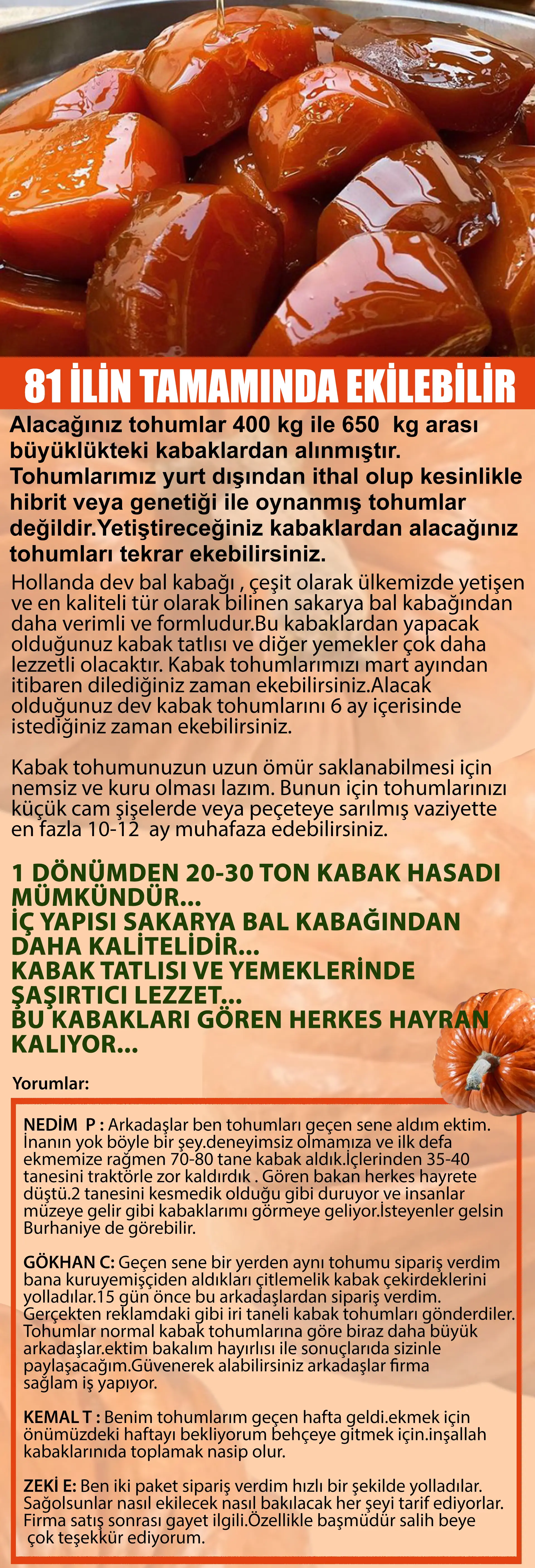 81 İLİN TAMAMINDA EKİLEBİLİR

Alacağınız tohumlar 400 kg ile 650  kg arası büyüklükteki kabaklardan alınmıştır. Tohumlarımız yurt dışından ithal olup kesinlikle hibrit veya genetiği ile oynanmış tohumlar değildir.Yetiştireceğiniz kabaklardan alacağınız tohumları tekrar ekebilirsiniz.

Hollanda dev bal kabağı , çeşit olarak ülkemizde yetişen ve en kaliteli tür olarak bilinen sakarya bal kabağından daha verimli ve formludur.Bu kabaklardan yapacak olduğunuz kabak tatlısı ve diğer yemekler çok daha lezzetli olacaktır. Kabak tohumlarımızı mart ayından itibaren dilediğiniz zaman ekebilirsiniz.Alacak olduğunuz dev kabak tohumlarını 6 ay içerisinde istediğiniz zaman ekebilirsiniz.

Kabak tohumunuzun uzun ömür saklanabilmesi için nemsiz ve kuru olması lazım. Bunun için tohumlarınızı küçük cam şişelerde veya peçeteye sarılmış vaziyette en fazla 10-12  ay muhafaza edebilirsiniz.

1 DÖNÜMDEN 20-30 TON KABAK HASADI MÜMKÜNDÜR...
İÇ YAPISI SAKARYA BAL KABAĞINDAN DAHA KALİTELİDİR...
KABAK TATLISI VE YEMEKLERİNDE ŞAŞIRTICI LEZZET...
BU KABAKLARI GÖREN HERKES HAYRAN KALIYOR...

Yorumlar:

NEDİM  P : Arkadaşlar ben tohumları geçen sene aldım ektim. İnanın yok böyle bir şey.deneyimsiz olmamıza ve ilk defa ekmemize rağmen 70-80 tane kabak aldık.İçlerinden 35-40 tanesini traktörle zor kaldırdık . Gören bakan herkes hayrete düştü.2 tanesini kesmedik olduğu gibi duruyor ve insanlar müzeye gelir gibi kabaklarımı görmeye geliyor.İsteyenler gelsin Burhaniye de görebilir.

GÖKHAN C: Geçen sene bir yerden aynı tohumu sipariş verdim bana kuruyemişçiden aldıkları çitlemelik kabak çekirdeklerini yolladılar.15 gün önce bu arkadaşlardan sipariş verdim. Gerçekten reklamdaki gibi iri taneli kabak tohumları gönderdiler. Tohumlar normal kabak tohumlarına göre biraz daha büyük arkadaşlar.ektim bakalım hayırlısı ile sonuçlarıda sizinle paylaşacağım.Güvenerek alabilirsiniz arkadaşlar firma sağlam iş yapıyor.

KEMAL T : Benim tohumlarım geçen hafta geldi.ekmek için önümüzdeki haftayı bekliyorum behçeye gitmek için.inşallah kabaklarınıda toplamak nasip olur.

ZEKİ E: Ben iki paket sipariş verdim hızlı bir şekilde yolladılar. Sağolsunlar nasıl ekilecek nasıl bakılacak her şeyi tarif ediyorlar. Firma satış sonrası gayet ilgili.Özellikle başmüdür salih beye çok teşekkür ediyorum.